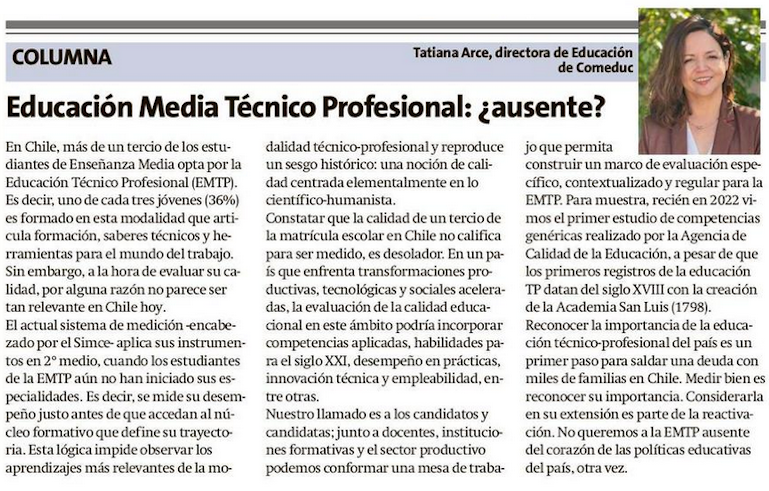 COLUMNA

Tatiana Arce, directora de Educación de Comeduc

Educación Media Técnico Profesional: ¿ausente?

En Chile, más de un tercio de los estudiantes de Enseñanza Media opta por la Educación Técnico Profesional (EMTP). Es decir, uno de cada tres jóvenes (36%) es formado en esta modalidad que articula formación, saberes técnicos y herramientas para el mundo del trabajo. Sin embargo, a la hora de evaluar su calidad, por alguna razón no parece ser tan relevante en Chile hoy.

El actual sistema de medición -encabezado por el Simce- aplica sus instrumentos en 2° medio, cuando los estudiantes de la EMTP aún no han iniciado sus especialidades. Es decir, se mide su desempeño justo antes de que accedan al núcleo formativo que define su trayectoria. Esta lógica impide observar los aprendizajes más relevantes de la modalidad técnico-profesional y reproduce un sesgo histórico: una noción de calidad centrada elementalmente en lo científico-humanista.

Constatar que la calidad de un tercio de la matrícula escolar en Chile no califica para ser medido, es desolador. En un país que enfrenta transformaciones productivas, tecnológicas y sociales aceleradas, la evaluación de la calidad educacional en este ámbito podría incorporar competencias aplicadas, habilidades para el siglo XXI, desempeño en prácticas, innovación técnica y empleabilidad, entre otras.

Nuestro llamado es a los candidatos y candidatas; junto a docentes, instituciones formativas y el sector productivo podemos conformar una mesa de trabajo que permita construir un marco de evaluación específico, contextualizado y regular para la EMTP. Para muestra, recién en 2022 vimos el primer estudio de competencias genéricas realizado por la Agencia de Calidad de la Educación, a pesar de que los primeros registros de la educación TP datan del siglo XVIII con la creación de la Academia San Luis (1798).

Reconocer la importancia de la educación técnico-profesional del país es un primer paso para saldar una deuda con miles de familias en Chile. Medir bien es reconocer su importancia. Considerarla en su extensión es parte de la reactivación. No queremos a la EMTP ausente del corazón de las políticas educativas del país, otra vez.